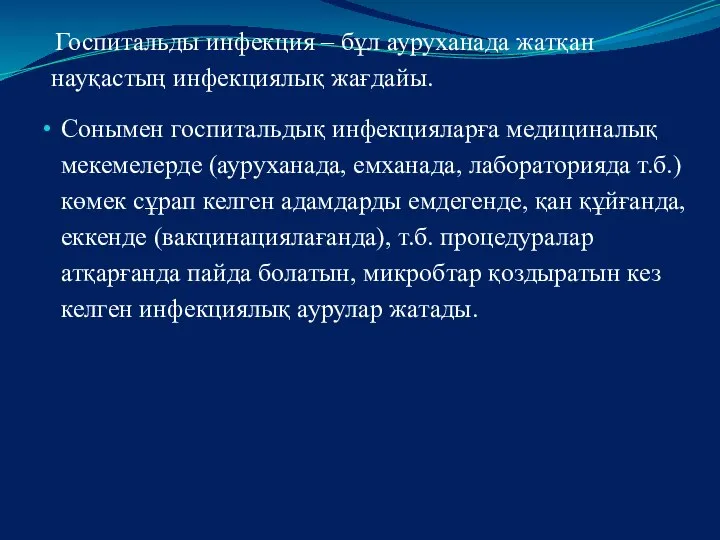 Госпитальды инфекция – бұл ауруханада жатқан науқастың инфекциялық жағдайы.

• Сонымен госпитальдық инфекцияларға медициналық мекемелерде (ауруханада, емханада, лабораторияда т.б.) көмек сұрап келген адамдарды емдегенде, қан құйғанда, еккенде (вакцинациялағанда), т.б. процедуралар атқарғанда пайда болатын, микробтар қоздыратын кез келген инфекциялық аурулар жатады.